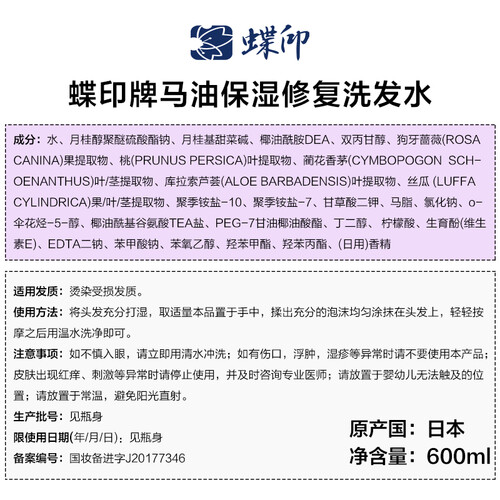 蝶印

蝶印牌马油保湿修复洗发水

成分：水、月桂醇聚醚硫酸酯钠、月桂基甜菜碱、椰油酰胺DEA、双丙甘醇、狗牙蔷薇(ROSA CANINA)果提取物、桃(PRUNUS PERSICA)叶提取物、蔺花香茅(CYMBOPOGON SCHOENANTHUS)叶/茎提取物、库拉索芦荟(ALOE BARBADENSIS)叶提取物、丝瓜 (LUFFA CYLINDRICA)果/叶/茎提取物、聚季铵盐-10、聚季铵盐-7、甘草酸二钾、马脂、氯化钠、o-伞花烃-5-醇、椰油酰基谷氨酸TEA盐、PEG-7甘油椰油酸酯、丁二醇、柠檬酸、生育酚(维生素E)、EDTA二钠、苯甲酸钠、苯氧乙醇、羟苯甲酯、羟苯丙酯、(日用)香精

适用发质：烫染受损发质。

使用方法：将头发充分打湿，取适量本品置于手中，揉出充分的泡沫均匀涂抹在头发上，轻轻按摩之后用温水洗净即可。

注意事项：如不慎入眼，请立即用清水冲洗；如有伤口，浮肿，湿疹等异常时请不要使用本产品；皮肤出现红痒、刺激等异常时请停止使用，并及时咨询专业医师；请放置于婴幼儿无法触及的位置；请放置于常温，避免阳光直射。

生产批号：见瓶身

限使用日期(年/月/日)：见瓶身

备案编号：国妆备进字J20177346

原产国：日本

净含量：600ml